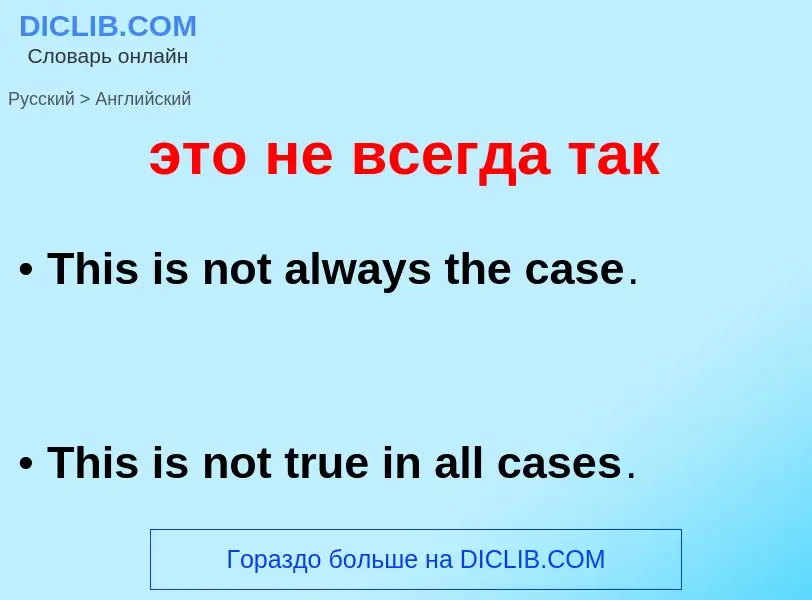 DICLIB.COM
Словарь онлайн

Русский > Английский

это не всегда так

• This is not always the case.

• This is not true in all cases.

Гораздо больше на DICLIB.COM